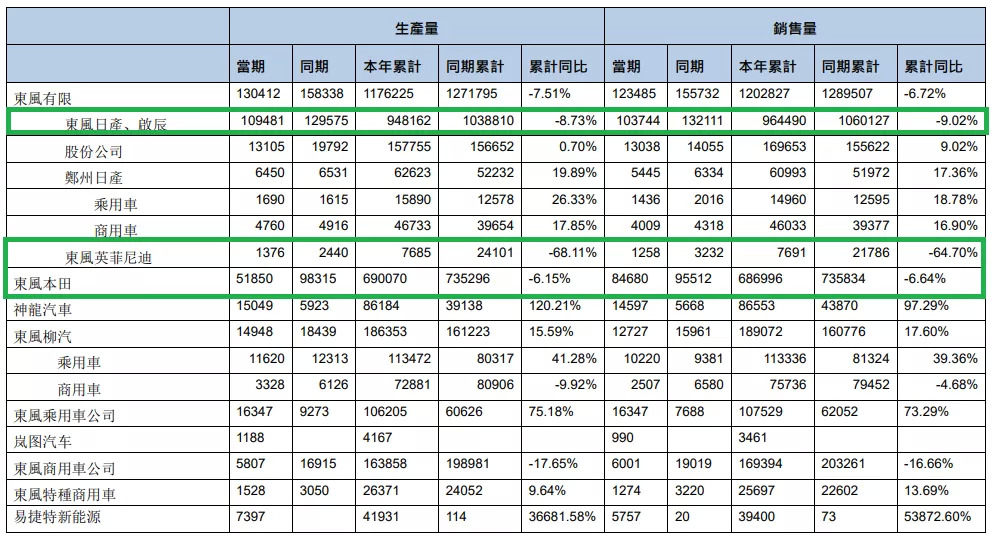 |  | 生產量 |  |  |  |  | 銷售量 |  |  |  |  |
|---|---|---|---|---|---|---|---|---|---|---|
|  | 當期 | 同期 | 本年累計 | 同期累計 | 累計同比 | 當期 | 同期 | 本年累計 | 同期累計 | 累計同比 |
| 東風有限 | 130412 | 158338 | 1176225 | 1271795 | -7.51% | 123485 | 155732 | 1202827 | 1289507 | -6.72% |
| 東風日產、啟辰 | 109481 | 129575 | 948162 | 1038810 | -8.73% | 103744 | 132111 | 964490 | 1060127 | -9.02% |
| 股份公司 | 13105 | 19792 | 157755 | 156652 | 0.70% | 13038 | 14055 | 169653 | 155622 | 9.02% |
| 鄭州日產 | 6450 | 6531 | 62623 | 52232 | 19.89% | 5445 | 6334 | 60993 | 51972 | 17.36% |
| 乘用車 | 1690 | 1615 | 15890 | 12578 | 26.33% | 1436 | 2016 | 14960 | 12595 | 18.78% |
| 商用車 | 4760 | 4916 | 46733 | 39654 | 17.85% | 4009 | 4318 | 46033 | 39377 | 16.90% |
| 東風英菲尼迪 | 1376 | 2440 | 7685 | 24101 | -68.11% | 1258 | 3232 | 7691 | 21786 | -64.70% |
| 東風本田 | 51850 | 98315 | 690070 | 735296 | -6.15% | 84680 | 95512 | 686996 | 735834 | -6.64% |
| 神龍汽車 | 15049 | 5923 | 86184 | 39138 | 120.21% | 14597 | 5668 | 86553 | 43870 | 97.29% |
| 東風柳汽 | 14948 | 18439 | 186353 | 161223 | 15.59% | 12727 | 15961 | 189072 | 160776 | 17.60% |
| 乘用車 | 11620 | 12313 | 113472 | 80317 | 41.28% | 10220 | 9381 | 113336 | 81324 | 39.36% |
| 商用車 | 3328 | 6126 | 72881 | 80906 | -9.92% | 2507 | 6580 | 75736 | 79452 | -4.68% |
| 東風乘用車公司 | 16347 | 9273 | 106205 | 60626 | 75.18% | 16347 | 7688 | 107529 | 62052 | 73.29% |
| 岚图汽车 | 1188 |  | 4167 |  |  | 990 |  | 3461 |  |  |
| 東風商用車公司 | 5807 | 16915 | 163858 | 198981 | -17.65% | 6001 | 19019 | 169394 | 203261 | -16.66% |
| 東風特種商用車 | 1528 | 3050 | 26371 | 24052 | 9.64% | 1274 | 3220 | 25697 | 22602 | 13.69% |
| 易捷特新能源 | 7397 |  | 41931 | 114 | 36681.58% | 5757 | 20 | 39400 | 73 | 53872.60% |